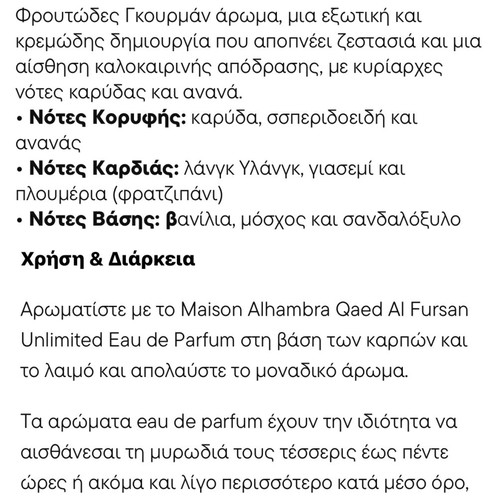 Φρουτώδες Γκουρμάν άρωμα, μια εξωτική και κρεμώδης δημιουργία που αποπνέει ζεστασιά και μια αίσθηση καλοκαιρινής απόδρασης, με κυρίαρχες νότες καρύδας και ανανά.
• **Νότες Κορυφής:** καρύδα, σσπεριδοειδή και ανανάς
• **Νότες Καρδιάς:** λάνγκ Υλάνγκ, γιασεμί και πλουμέρια (φρατζιπάνι)
• **Νότες Βάσης: β**ανίλια, μόσχος και σανδαλόξυλο

**Χρήση & Διάρκεια**

Αρωματίστε με το Maison Alhambra Qaed Al Fursan Unlimited Eau de Parfum στη βάση των καρπών και το λαιμό και απολαύστε το μοναδικό άρωμα.

Τα αρώματα eau de parfum έχουν την ιδιότητα να αισθάνεσαι τη μυρωδιά τους τέσσερις έως πέντε ώρες ή ακόμα και λίγο περισσότερο κατά μέσο όρο,